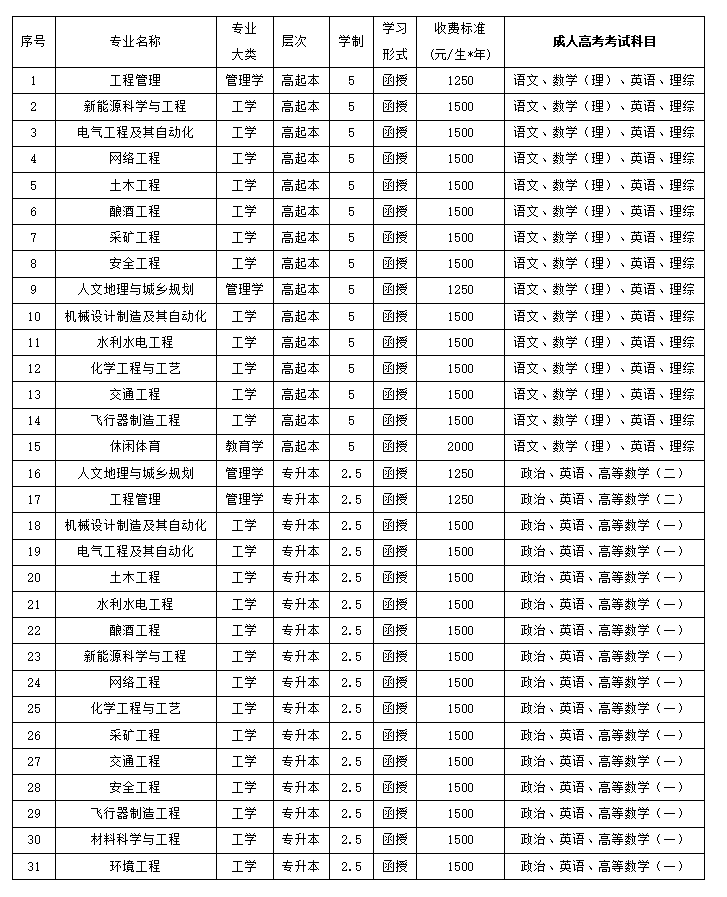 | 序号 | 专业名称 | 专业大类 | 层次 | 学制 | 学习形式 | 收费标准(元/生*年) | 成人高考考试科目 |
|---|---|---|---|---|---|---|---|
| 1 | 工程管理 | 管理学 | 高起本 | 5 | 函授 | 1250 | 语文、数学（理）、英语、理综 |
| 2 | 新能源科学与工程 | 工学 | 高起本 | 5 | 函授 | 1500 | 语文、数学（理）、英语、理综 |
| 3 | 电气工程及其自动化 | 工学 | 高起本 | 5 | 函授 | 1500 | 语文、数学（理）、英语、理综 |
| 4 | 网络工程 | 工学 | 高起本 | 5 | 函授 | 1500 | 语文、数学（理）、英语、理综 |
| 5 | 土木工程 | 工学 | 高起本 | 5 | 函授 | 1500 | 语文、数学（理）、英语、理综 |
| 6 | 酿酒工程 | 工学 | 高起本 | 5 | 函授 | 1500 | 语文、数学（理）、英语、理综 |
| 7 | 采矿工程 | 工学 | 高起本 | 5 | 函授 | 1500 | 语文、数学（理）、英语、理综 |
| 8 | 安全工程 | 工学 | 高起本 | 5 | 函授 | 1500 | 语文、数学（理）、英语、理综 |
| 9 | 人文地理与城乡规划 | 管理学 | 高起本 | 5 | 函授 | 1250 | 语文、数学（理）、英语、理综 |
| 10 | 机械设计制造及其自动化 | 工学 | 高起本 | 5 | 函授 | 1500 | 语文、数学（理）、英语、理综 |
| 11 | 水利水电工程 | 工学 | 高起本 | 5 | 函授 | 1500 | 语文、数学（理）、英语、理综 |
| 12 | 化学工程与工艺 | 工学 | 高起本 | 5 | 函授 | 1500 | 语文、数学（理）、英语、理综 |
| 13 | 交通工程 | 工学 | 高起本 | 5 | 函授 | 1500 | 语文、数学（理）、英语、理综 |
| 14 | 飞行器制造工程 | 工学 | 高起本 | 5 | 函授 | 1500 | 语文、数学（理）、英语、理综 |
| 15 | 休闲体育 | 教育学 | 高起本 | 5 | 函授 | 2000 | 语文、数学（理）、英语、理综 |
| 16 | 人文地理与城乡规划 | 管理学 | 专升本 | 2.5 | 函授 | 1250 | 政治、英语、高等数学（二） |
| 17 | 工程管理 | 管理学 | 专升本 | 2.5 | 函授 | 1250 | 政治、英语、高等数学（二） |
| 18 | 机械设计制造及其自动化 | 工学 | 专升本 | 2.5 | 函授 | 1500 | 政治、英语、高等数学（一） |
| 19 | 电气工程及其自动化 | 工学 | 专升本 | 2.5 | 函授 | 1500 | 政治、英语、高等数学（一） |
| 20 | 土木工程 | 工学 | 专升本 | 2.5 | 函授 | 1500 | 政治、英语、高等数学（一） |
| 21 | 水利水电工程 | 工学 | 专升本 | 2.5 | 函授 | 1500 | 政治、英语、高等数学（一） |
| 22 | 酿酒工程 | 工学 | 专升本 | 2.5 | 函授 | 1500 | 政治、英语、高等数学（一） |
| 23 | 新能源科学与工程 | 工学 | 专升本 | 2.5 | 函授 | 1500 | 政治、英语、高等数学（一） |
| 24 | 网络工程 | 工学 | 专升本 | 2.5 | 函授 | 1500 | 政治、英语、高等数学（一） |
| 25 | 化学工程与工艺 | 工学 | 专升本 | 2.5 | 函授 | 1500 | 政治、英语、高等数学（一） |
| 26 | 采矿工程 | 工学 | 专升本 | 2.5 | 函授 | 1500 | 政治、英语、高等数学（一） |
| 27 | 交通工程 | 工学 | 专升本 | 2.5 | 函授 | 1500 | 政治、英语、高等数学（一） |
| 28 | 安全工程 | 工学 | 专升本 | 2.5 | 函授 | 1500 | 政治、英语、高等数学（一） |
| 29 | 飞行器制造工程 | 工学 | 专升本 | 2.5 | 函授 | 1500 | 政治、英语、高等数学（一） |
| 30 | 材料科学与工程 | 工学 | 专升本 | 2.5 | 函授 | 1500 | 政治、英语、高等数学（一） |
| 31 | 环境工程 | 工学 | 专升本 | 2.5 | 函授 | 1500 | 政治、英语、高等数学（一） |